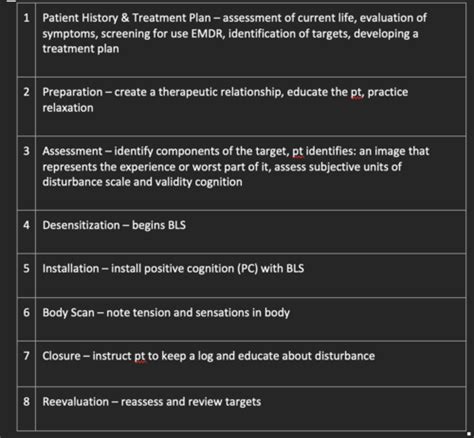 | | |
|---|---|
| 1 | Patient History & Treatment Plan – assessment of current life, evaluation of symptoms, screening for use EMDR, identification of targets, developing a treatment plan |
| 2 | Preparation – create a therapeutic relationship, educate the pt, practice relaxation |
| 3 | Assessment – identify components of the target, pt identifies: an image that represents the experience or worst part of it, assess subjective units of disturbance scale and validity cognition |
| 4 | Desensitization – begins BLS |
| 5 | Installation – install positive cognition (PC) with BLS |
| 6 | Body Scan – note tension and sensations in body |
| 7 | Closure – instruct pt to keep a log and educate about disturbance |
| 8 | Reevaluation – reassess and review targets |